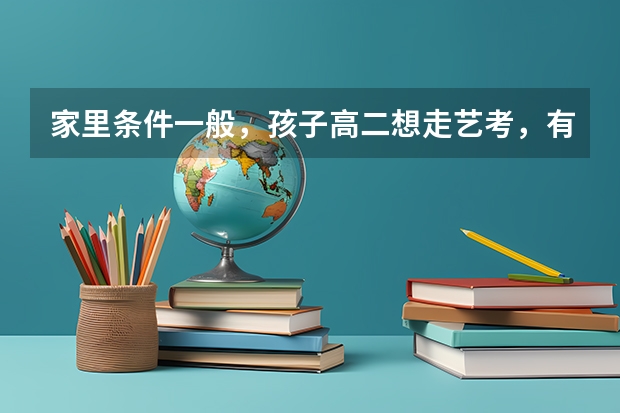 家里条件一般，孩子高二想走艺考，有